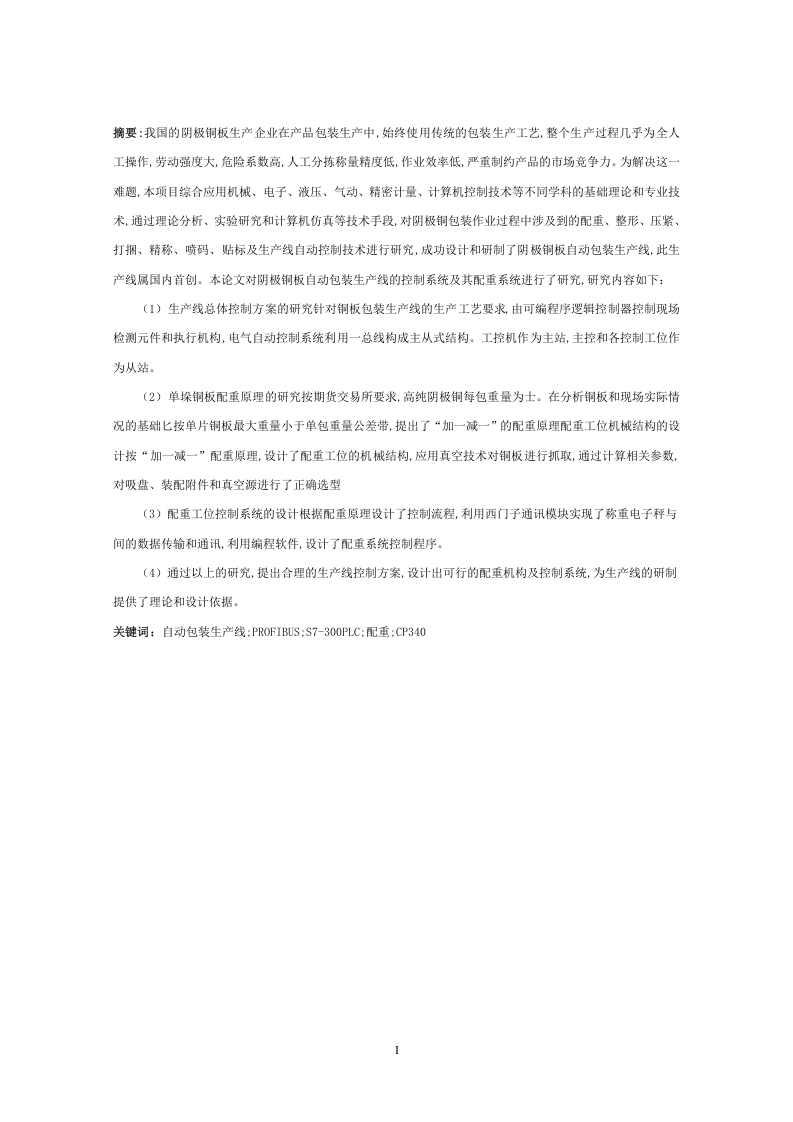 摘要:我国的阴极铜板生产企业在产品包装生产中,始终使用传统的包装生产工艺,整个生产过程几乎为全人工操作,劳动强度大,危险系数高,人工分拣称量精度低,作业效率低,严重制约产品的市场竞争力。为解决这一难题,本项目综合应用机械、电子、液压、气动、精密计量、计算机控制技术等不同学科的基础理论和专业技术,通过理论分析、实验研究和计算机仿真等技术手段,对阴极铜包装作业过程中涉及到的配重、整形、压紧、打捆、精称、喷码、贴标及生产线自动控制技术进行研究,成功设计和研制了阴极铜板自动包装生产线,此生产线属国内首创。本论文对阴极铜板自动包装生产线的控制系统及其配重系统进行了研究,研究内容如下:

(1)生产线总体控制方案的研究针对铜板包装生产线的生产工艺要求,由可编程序逻辑控制器控制现场检测元件和执行机构,电气自动控制系统利用一总线构成主从式结构。工控机作为主站,主控和各控制工位作为从站。

(2)单垛铜板配重原理的研究按期货交易所要求,高纯阴极铜每包重量为士。在分析铜板和现场实际情况的基础匕按单片铜板最大重量小于单包重量公差带,提出了“加一减一”的配重原理配重工位机械结构的设计按“加一减一”配重原理,设计了配重工位的机械结构,应用真空技术对铜板进行抓取,通过计算相关参数,对吸盘、装配附件和真空源进行了正确选型

(3)配重工位控制系统的设计根据配重原理设计了控制流程,利用西门子通讯模块实现了称重电子秤与间的数据传输和通讯,利用编程软件,设计了配重系统控制程序。

(4)通过以上的研究,提出合理的生产线控制方案,设计出可行的配重机构及控制系统,为生产线的研制提供了理论和设计依据。

关键词:自动包装生产线;PROFIBUS;S7-300PLC;配重;CP340

I